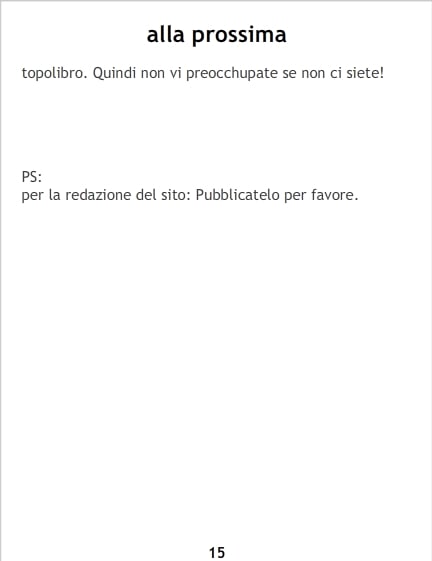 alla prossima

topolibro. Quindi non vi preocchupate se non ci siete!

PS:
per la redazione del sito: Pubblicatelo per favore.

15